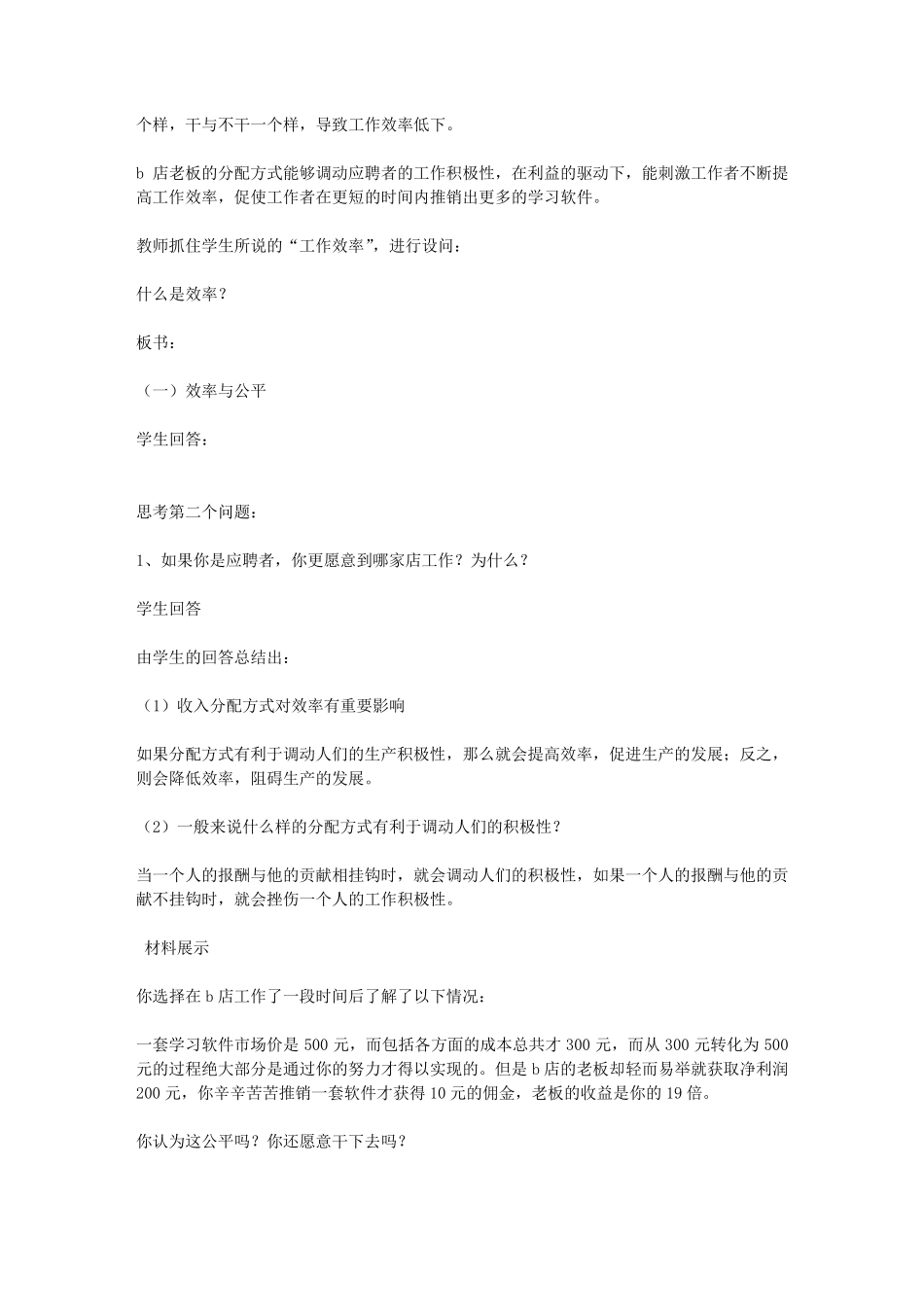 个样，干与不干一个样，导致工作效率低下。

b 店老板的分配方式能够调动应聘者的工作积极性，在利益的驱动下，能刺激工作者不断提高工作效率，促使工作者在更短的时间内推销出更多的学习软件。

教师抓住学生所说的“工作效率”，进行设问：

什么是效率？

板书：

（一）效率与公平

学生回答：

思考第二个问题：

1、如果你是应聘者，你更愿意到哪家店工作？为什么？

学生回答

由学生的回答总结出：

（1）收入分配方式对效率有重要影响

如果分配方式有利于调动人们的生产积极性，那么就会提高效率，促进生产的发展；反之，则会降低效率，阻碍生产的发展。

（2）一般来说什么样的分配方式有利于调动人们的积极性？

当一个人的报酬与他的贡献相挂钩时，就会调动人们的积极性，如果一个人的报酬与他的贡献不挂钩时，就会挫伤一个人的工作积极性。

材料展示

你选择在 b 店工作了一段时间后了解了以下情况：

一套学习软件市场价是 500 元，而包括各方面的成本总共才 300 元，而从 300 元转化为 500 元的过程绝大部分是通过你的努力才得以实现的。但是 b 店的老板却轻而易举就获取净利润 200 元，你辛辛苦苦推销一套软件才获得 10 元的佣金，老板的收益是你的 19 倍。

你认为这公平吗？你还愿意干下去吗？